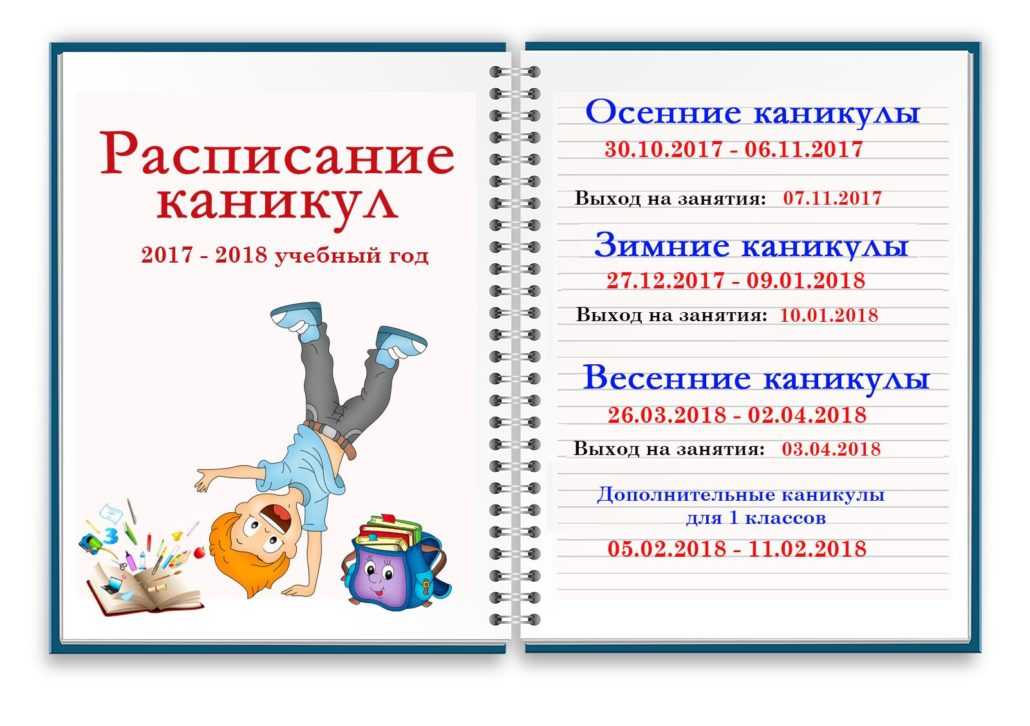 Расписание каникул

2017 - 2018 учебный год

Осенние каникулы

30.10.2017 - 06.11.2017

Выход на занятия: 07.11.2017

Зимние каникулы

27.12.2017 - 09.01.2018

Выход на занятия: 10.01.2018

Весенние каникулы

26.03.2018 - 02.04.2018

Выход на занятия: 03.04.2018

Дополнительные каникулы
для 1 классов

05.02.2018 - 11.02.2018